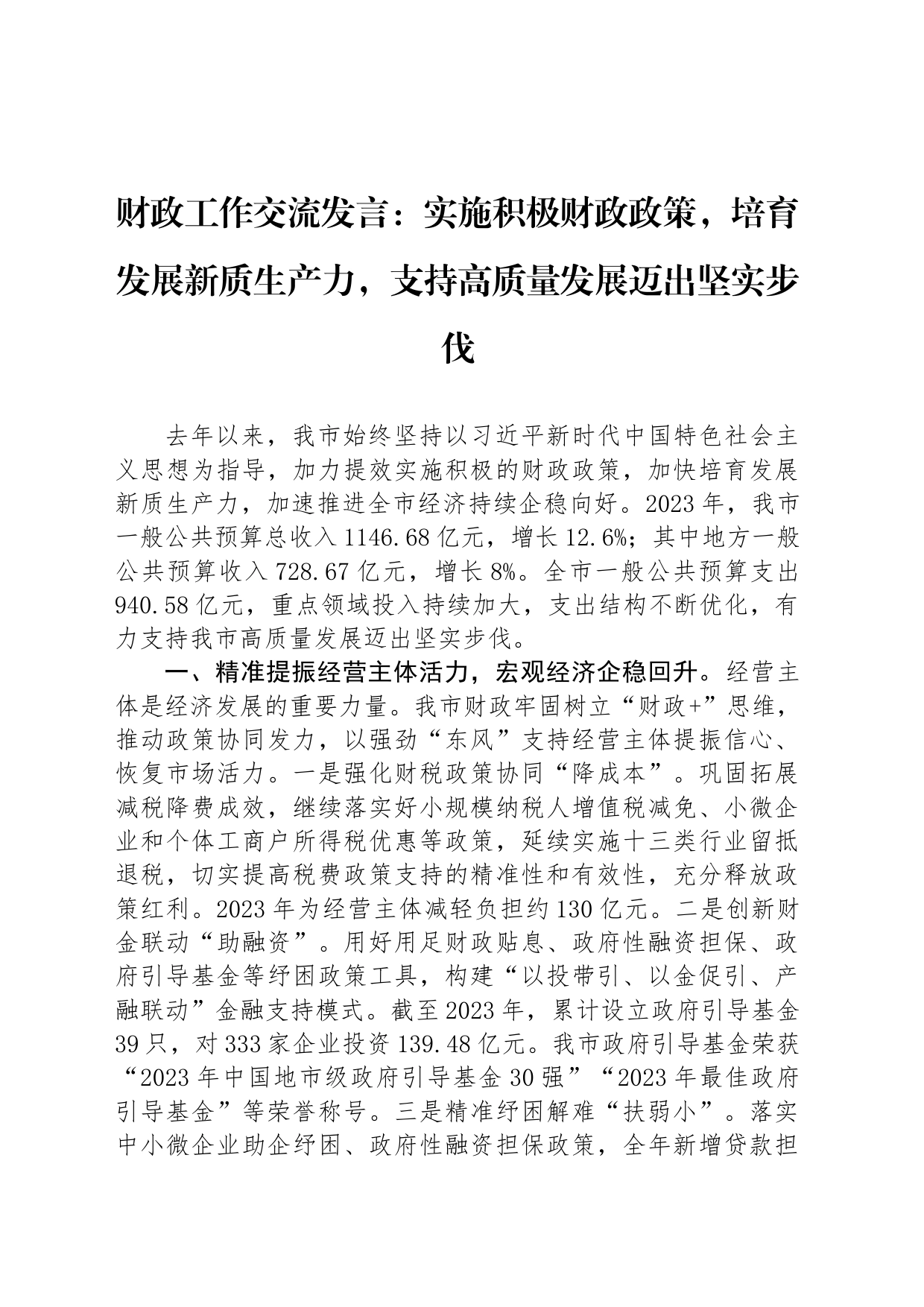 财政工作交流发言：实施积极财政政策，培育发展新质生产力，支持高质量发展迈出坚实步伐

去年以来，我市始终坚持以习近平新时代中国特色社会主义思想为指导，加力提效实施积极的财政政策，加快培育发展新质生产力，加速推进全市经济持续企稳向好。2023年，我市一般公共预算总收入1146.68亿元，增长12.6%；其中地方一般公共预算收入728.67亿元，增长8%。全市一般公共预算支出940.58亿元，重点领域投入持续加大，支出结构不断优化，有力支持我市高质量发展迈出坚实步伐。

一、精准提振经营主体活力，宏观经济企稳回升。经营主体是经济发展的重要力量。我市财政牢固树立“财政+”思维，推动政策协同发力，以强劲“东风”支持经营主体提振信心、恢复市场活力。一是强化财税政策协同“降成本”。巩固拓展减税降费成效，继续落实好小规模纳税人增值税减免、小微企业和个体工商户所得税优惠等政策，延续实施十三类行业留抵退税，切实提高税费政策支持的精准性和有效性，充分释放政策红利。2023年为经营主体减轻负担约130亿元。二是创新财金联动“助融资”。用好用足财政贴息、政府性融资担保、政府引导基金等纾困政策工具，构建“以投带引、以金促引、产融联动”金融支持模式。截至2023年，累计设立政府引导基金39只，对333家企业投资139.48亿元。我市政府引导基金荣获“2023年中国地市级政府引导基金30强”“2023年最佳政府引导基金”等荣誉称号。三是精准纾困解难“扶弱小”。落实中小微企业助企纾困、政府性融资担保政策，全年新增贷款担